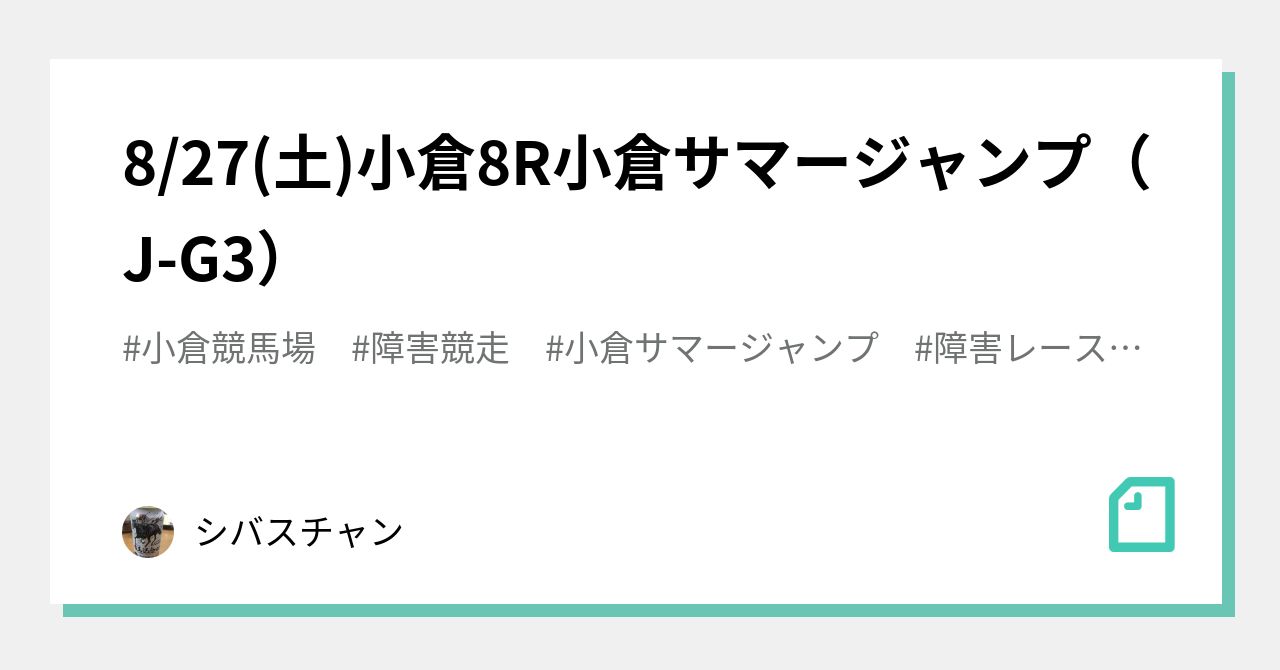 8/27(土)小倉8R小倉サマージャンプ（J-G3）

#小倉競馬場　#障害競走　#小倉サマージャンプ　#障害レース…

シバスチャン